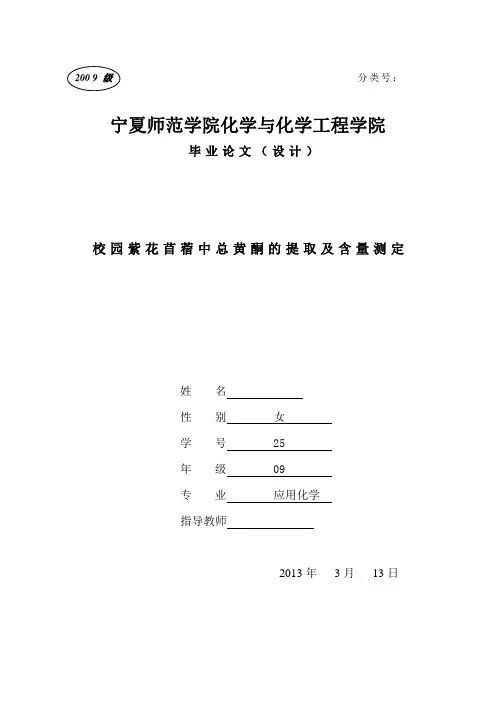 2009 级

分类号：

宁夏师范学院化学与化学工程学院

毕业论文（设计）

校园紫花苜蓿中总黄酮的提取及含量测定

姓　　名

性　　别　女

学　　号　25

年　　级　09

专　　业　应用化学

指导教师

2013 年　3 月　13 日